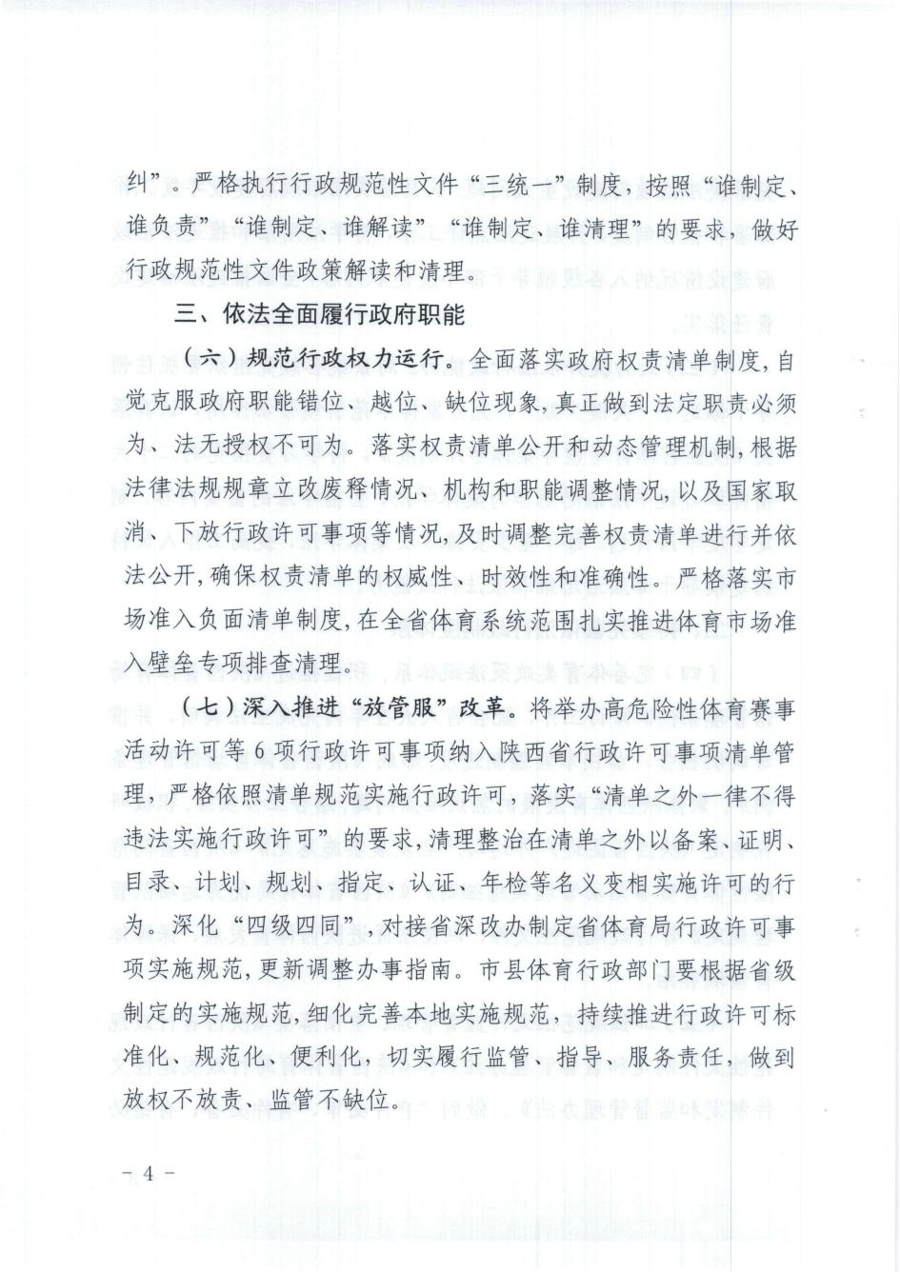 纠”。严格执行行政规范性文件“三统一”制度，按照“谁制定、谁负责”“谁制定、谁解读”“谁制定、谁清理”的要求，做好行政规范性文件政策解读和清理。

三、依法全面履行政府职能

（六）规范行政权力运行。全面落实政府权责清单制度，自觉克服政府职能错位、越位、缺位现象，真正做到法定职责必须为、法无授权不可为。落实权责清单公开和动态管理机制，根据法律法规规章立改废释情况、机构和职能调整情况，以及国家取消、下放行政许可事项等情况，及时调整完善权责清单进行并依法公开，确保权责清单的权威性、时效性和准确性。严格落实市场准入负面清单制度，在全省体育系统范围扎实推进体育市场准入壁垒专项排查清理。

（七）深入推进“放管服”改革。将举办高危险性体育赛事活动许可等6项行政许可事项纳入陕西省行政许可事项清单管理，严格依照清单规范实施行政许可，落实“清单之外一律不得违法实施行政许可”的要求，清理整治在清单之外以备案、证明、目录、计划、规划、指定、认证、年检等名义变相实施许可的行为。深化“四级四同”，对接省深改办制定省体育局行政许可事项实施规范，更新调整办事指南。市县体育行政部门要根据省级制定的实施规范，细化完善本地实施规范，持续推进行政许可标准化、规范化、便利化，切实履行监管、指导、服务责任，做到放权不放责、监管不缺位。

－4－